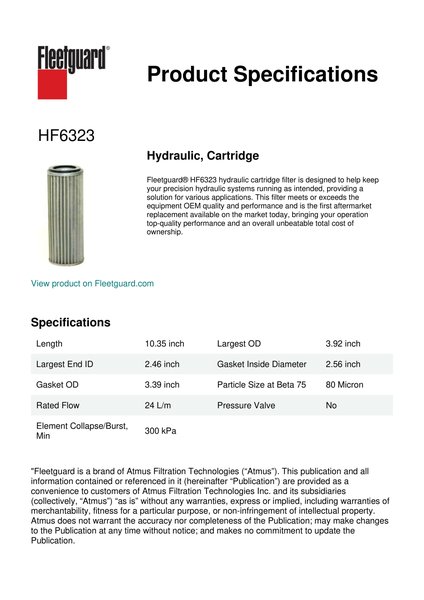 Fleetguard®

Product Specifications

HF6323

Hydraulic, Cartridge

Fleetguard® HF6323 hydraulic cartridge filter is designed to help keep your precision hydraulic systems running as intended, providing a solution for various applications. This filter meets or exceeds the equipment OEM quality and performance and is the first aftermarket replacement available on the market today, bringing your operation top-quality performance and an overall unbeatable total cost of ownership.

View product on Fleetguard.com

Specifications

| Length | 10.35 inch | Largest OD | 3.92 inch |
|---|---|---|---|
| Largest End ID | 2.46 inch | Gasket Inside Diameter | 2.56 inch |
| Gasket OD | 3.39 inch | Particle Size at Beta 75 | 80 Micron |
| Rated Flow | 24 L/m | Pressure Valve | No |
| Element Collapse/Burst, Min | 300 kPa | | |

"Fleetguard is a brand of Atmus Filtration Technologies ("Atmus"). This publication and all information contained or referenced in it (hereinafter "Publication") are provided as a convenience to customers of Atmus Filtration Technologies Inc. and its subsidiaries (collectively, "Atmus") "as is" without any warranties, express or implied, including warranties of merchantability, fitness for a particular purpose, or non-infringement of intellectual property. Atmus does not warrant the accuracy nor completeness of the Publication; may make changes to the Publication at any time without notice; and makes no commitment to update the Publication.